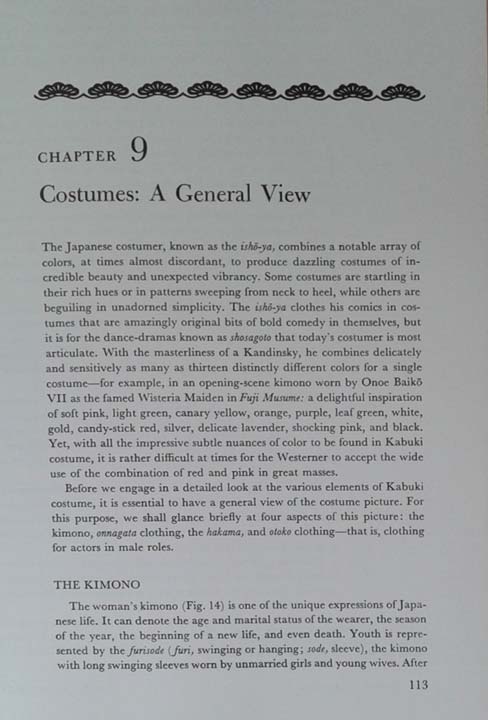 CHAPTER 9

Costumes: A General View

The Japanese costumer, known as the ishō-ya, combines a notable array of colors, at times almost discordant, to produce dazzling costumes of incredible beauty and unexpected vibrancy. Some costumes are startling in their rich hues or in patterns sweeping from neck to heel, while others are beguiling in unadorned simplicity. The ishō-ya clothes his comics in costumes that are amazingly original bits of bold comedy in themselves, but it is for the dance-dramas known as shosagoto that today's costumer is most articulate. With the masterliness of a Kandinsky, he combines delicately and sensitively as many as thirteen distinctly different colors for a single costume—for example, in an opening-scene kimono worn by Onoe Baikō VII as the famed Wisteria Maiden in Fuji Musume: a delightful inspiration of soft pink, light green, canary yellow, orange, purple, leaf green, white, gold, candy-stick red, silver, delicate lavender, shocking pink, and black. Yet, with all the impressive subtle nuances of color to be found in Kabuki costume, it is rather difficult at times for the Westerner to accept the wide use of the combination of red and pink in great masses.

Before we engage in a detailed look at the various elements of Kabuki costume, it is essential to have a general view of the costume picture. For this purpose, we shall glance briefly at four aspects of this picture: the kimono, onnagata clothing, the hakama, and otoko clothing—that is, clothing for actors in male roles.

THE KIMONO

The woman's kimono (Fig. 14) is one of the unique expressions of Japanese life. It can denote the age and marital status of the wearer, the season of the year, the beginning of a new life, and even death. Youth is represented by the furisode (furi, swinging or hanging; sode, sleeve), the kimono with long swinging sleeves worn by unmarried girls and young wives. After

113